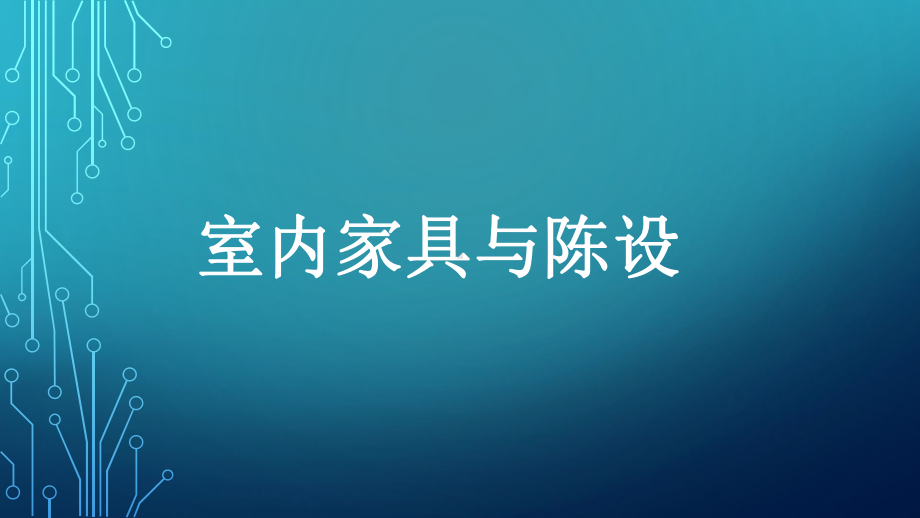 室内家具与陈设